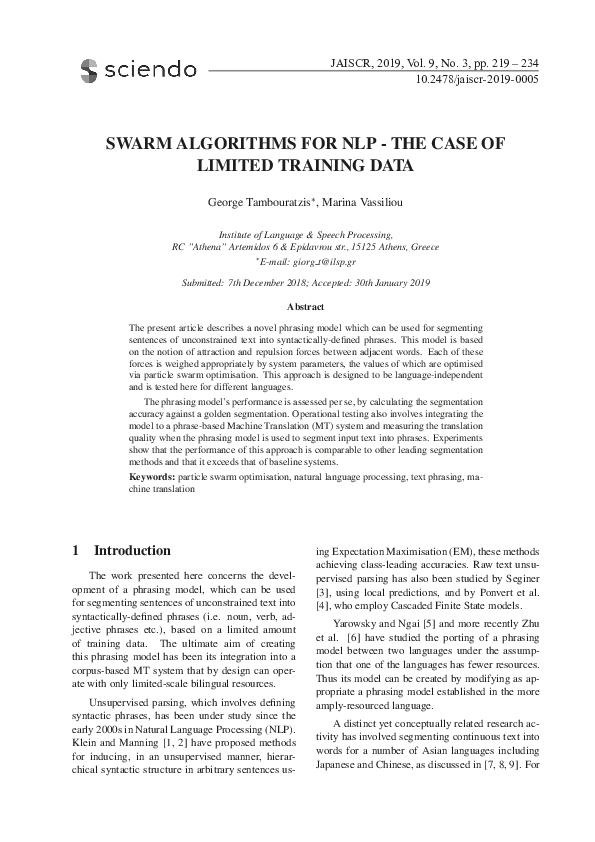 sciendo

JAISCR, 2019, Vol. 9, No. 3, pp. 219 – 234
10.2478/jaiscr-2019-0005

SWARM ALGORITHMS FOR NLP - THE CASE OF LIMITED TRAINING DATA

George Tambouratzis*, Marina Vassiliou

Institute of Language & Speech Processing,
RC "Athena" Artemidos 6 & Epidavrou str., 15125 Athens, Greece
*E-mail: giorg_t@ilsp.gr

Submitted: 7th December 2018; Accepted: 30th January 2019

Abstract

The present article describes a novel phrasing model which can be used for segmenting sentences of unconstrained text into syntactically-defined phrases. This model is based on the notion of attraction and repulsion forces between adjacent words. Each of these forces is weighed appropriately by system parameters, the values of which are optimised via particle swarm optimisation. This approach is designed to be language-independent and is tested here for different languages.

The phrasing model's performance is assessed per se, by calculating the segmentation accuracy against a golden segmentation. Operational testing also involves integrating the model to a phrase-based Machine Translation (MT) system and measuring the translation quality when the phrasing model is used to segment input text into phrases. Experiments show that the performance of this approach is comparable to other leading segmentation methods and that it exceeds that of baseline systems.

Keywords: particle swarm optimisation, natural language processing, text phrasing, machine translation

1 Introduction

The work presented here concerns the development of a phrasing model, which can be used for segmenting sentences of unconstrained text into syntactically-defined phrases (i.e. noun, verb, adjective phrases etc.), based on a limited amount of training data. The ultimate aim of creating this phrasing model has been its integration into a corpus-based MT system that by design can operate with only limited-scale bilingual resources.

Unsupervised parsing, which involves defining syntactic phrases, has been under study since the early 2000s in Natural Language Processing (NLP). Klein and Manning [1, 2] have proposed methods for inducing, in an unsupervised manner, hierarchical syntactic structure in arbitrary sentences using Expectation Maximisation (EM), these methods achieving class-leading accuracies. Raw text unsupervised parsing has also been studied by Seginer [3], using local predictions, and by Ponvert et al. [4], who employ Cascaded Finite State models.

Yarowsky and Ngai [5] and more recently Zhu et al. [6] have studied the porting of a phrasing model between two languages under the assumption that one of the languages has fewer resources. Thus its model can be created by modifying as appropriate a phrasing model established in the more amply-resourced language.

A distinct yet conceptually related research activity has involved segmenting continuous text into words for a number of Asian languages including Japanese and Chinese, as discussed in [7, 8, 9]. For